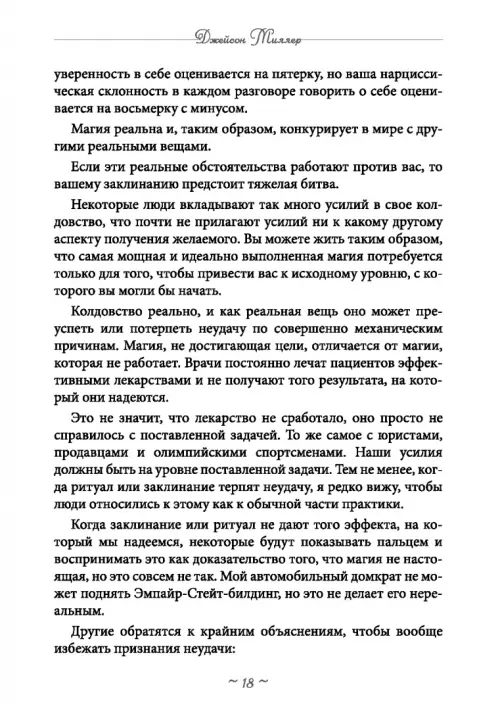 Джейсон Миллер

уверенность в себе оценивается на пятерку, но ваша нарциссическая склонность в каждом разговоре говорить о себе оценивается на восьмерку с минусом.

Магия реальна и, таким образом, конкурирует в мире с другими реальными вещами.

Если эти реальные обстоятельства работают против вас, то вашему заклинанию предстоит тяжелая битва.

Некоторые люди вкладывают так много усилий в свое колдовство, что почти не прилагают усилий ни к какому другому аспекту получения желаемого. Вы можете жить таким образом, что самая мощная и идеально выполненная магия потребуется только для того, чтобы привести вас к исходному уровню, с которого вы могли бы начать.

Колдовство реально, и как реальная вещь оно может преуспеть или потерпеть неудачу по совершенно механическим причинам. Магия, не достигающая цели, отличается от магии, которая не работает. Врачи постоянно лечат пациентов эффективными лекарствами и не получают того результата, на который они надеются.

Это не значит, что лекарство не сработало, оно просто не справилось с поставленной задачей. То же самое с юристами, продавцами и олимпийскими спортсменами. Наши усилия должны быть на уровне поставленной задачи. Тем не менее, когда ритуал или заклинание терпят неудачу, я редко вижу, чтобы люди относились к этому как к обычной части практики.

Когда заклинание или ритуал не дают того эффекта, на который мы надеемся, некоторые будут показывать пальцем и воспринимать это как доказательство того, что магия не настоящая, но это совсем не так. Мой автомобильный домкрат не может поднять Эмпайр-Стейт-билдинг, но это не делает его нереальным.

Другие обратятся к крайним объяснениям, чтобы вообще избежать признания неудачи:

~ 18 ~